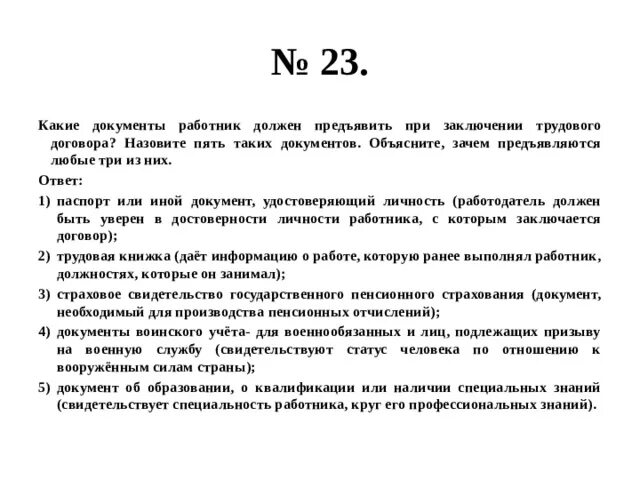 № 23.

Какие документы работник должен предъявить при заключении трудового договора? Назовите пять таких документов. Объясните, зачем предъявляются любые три из них.

Ответ:

1) паспорт или иной документ, удостоверяющий личность (работодатель должен быть уверен в достоверности личности работника, с которым заключается договор);

2) трудовая книжка (даёт информацию о работе, которую ранее выполнял работник, должностях, которые он занимал);

3) страховое свидетельство государственного пенсионного страхования (документ, необходимый для производства пенсионных отчислений);

4) документы воинского учёта- для военнообязанных и лиц, подлежащих призыву на военную службу (свидетельствуют статус человека по отношению к вооружённым силам страны);

5) документ об образовании, о квалификации или наличии специальных знаний (свидетельствует специальность работника, круг его профессиональных знаний).